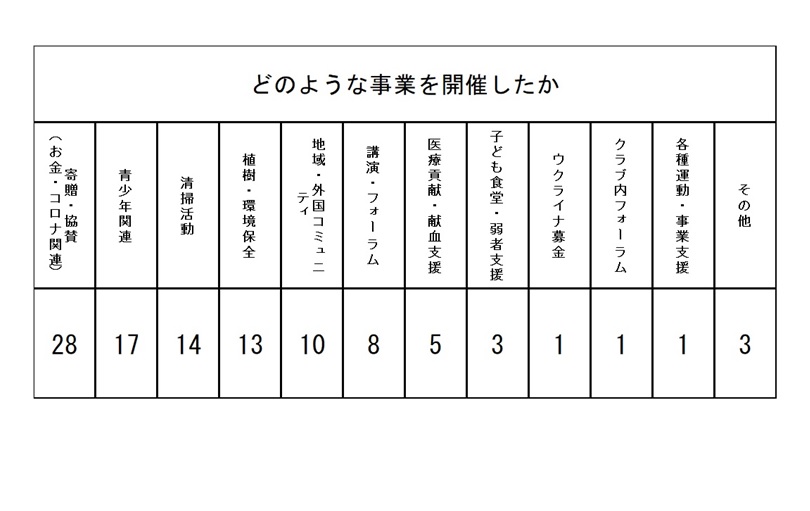 どのような事業を開催したか

| 寄贈・協賛（お金・コロナ関連） | 青少年関連 | 清掃活動 | 植樹・環境保全 | 地域・外国コミュニティ | 講演・フォーラム | 医療貢献・献血支援 | 子ども食堂・弱者支援 | ウクライナ募金 | クラブ内フォーラム | 各種運動・事業支援 | その他 |
|---|---|---|---|---|---|---|---|---|---|---|---|
| 28 | 17 | 14 | 13 | 10 | 8 | 5 | 3 | 1 | 1 | 1 | 3 |